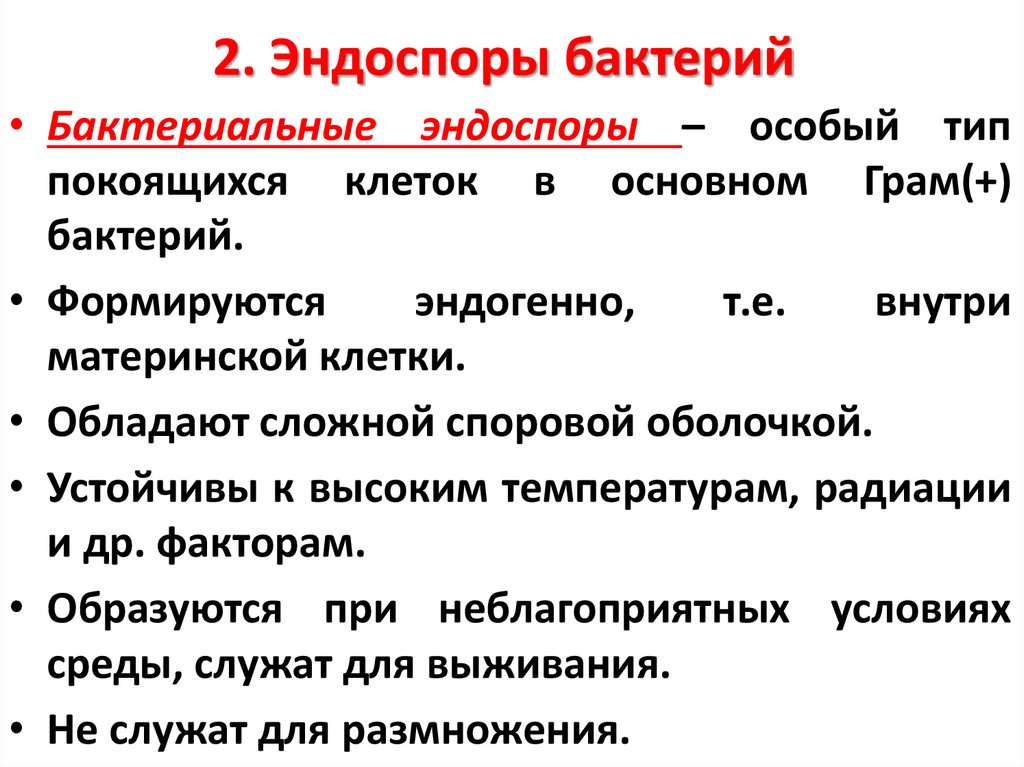 2. Эндоспоры бактерий

• Бактериальные эндоспоры – особый тип покоящихся клеток в основном Грам(+) бактерий.

• Формируются эндогенно, т.е. внутри материнской клетки.

• Обладают сложной споровой оболочкой.

• Устойчивы к высоким температурам, радиации и др. факторам.

• Образуются при неблагоприятных условиях среды, служат для выживания.

• Не служат для размножения.